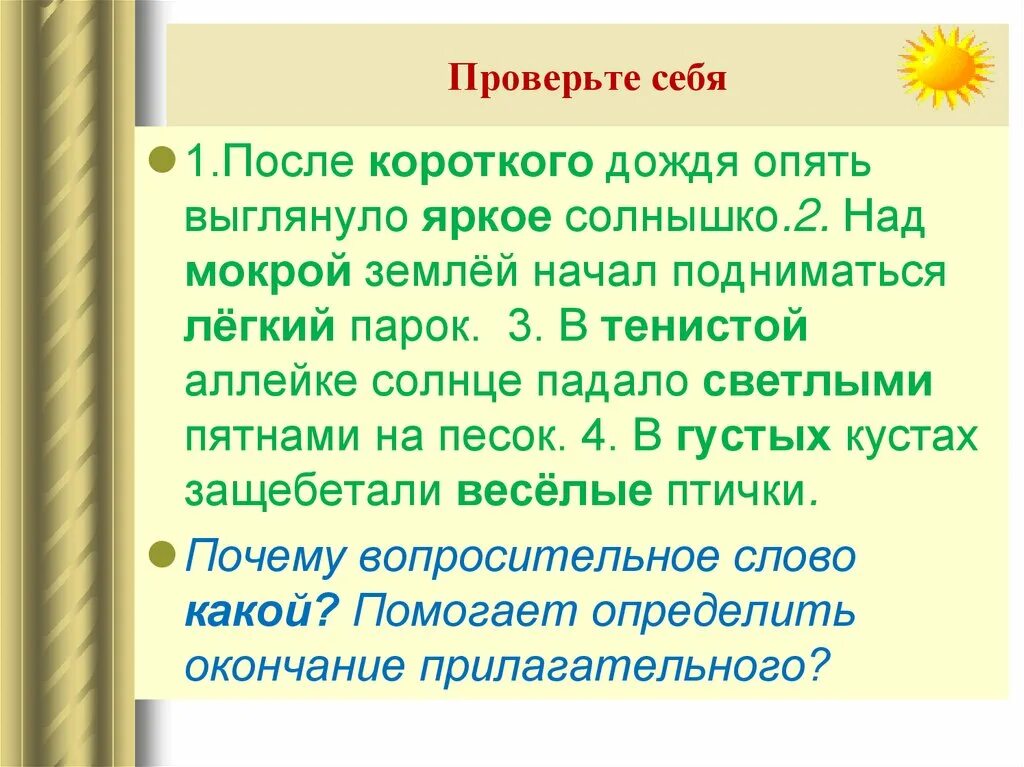 Проверьте себя

1.После короткого дождя опять выглянуло яркое солнышко.2. Над мокрой землёй начал подниматься лёгкий парок. 3. В тенистой аллейке солнце падало светлыми пятнами на песок. 4. В густых кустах защебетали весёлые птички.

Почему вопросительное слово какой? Помогает определить окончание прилагательного?